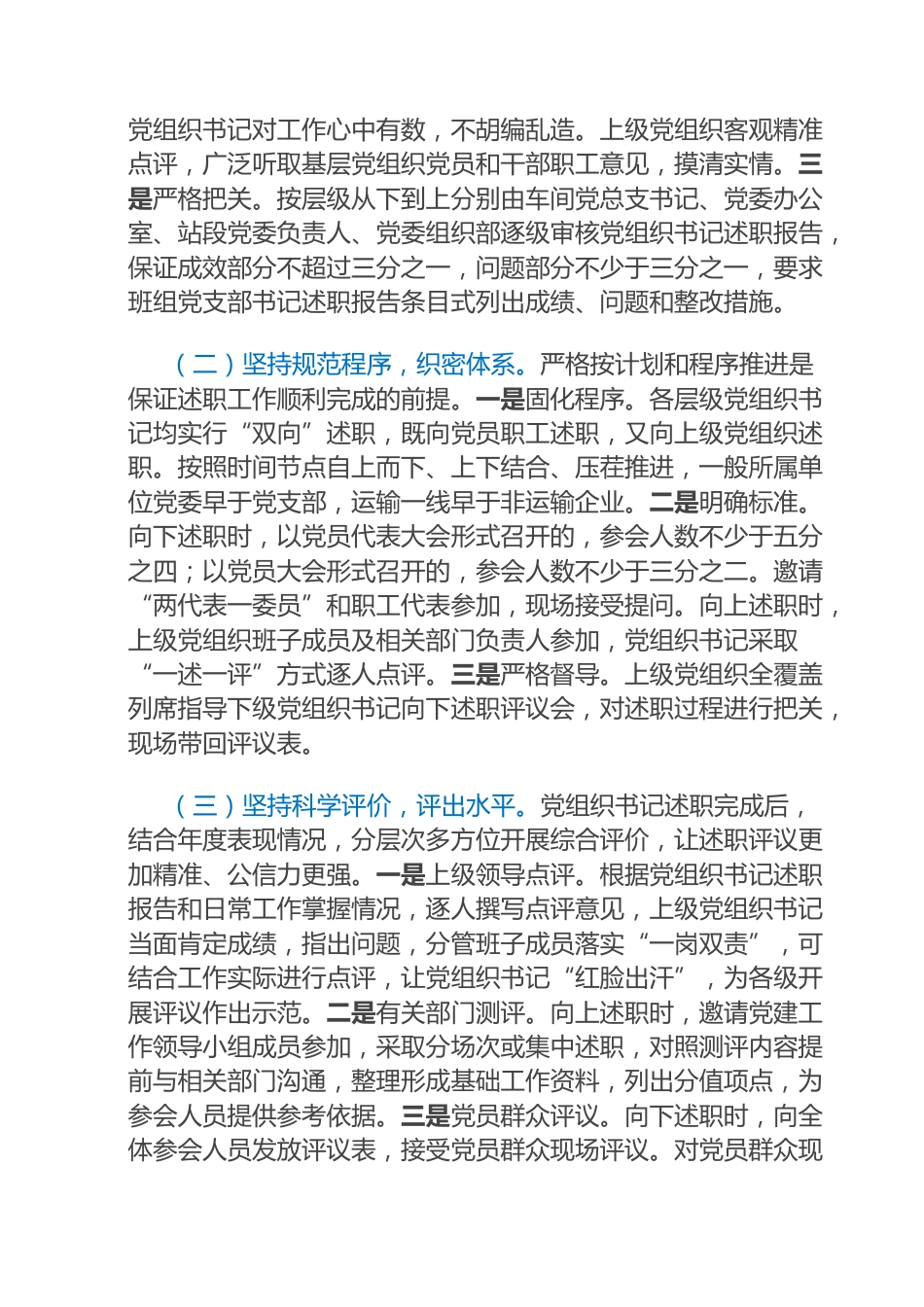 党组织书记对工作心中有数，不胡编乱造。上级党组织客观精准点评，广泛听取基层党组织党员和干部职工意见，摸清实情。三是严格把关。按层级从下到上分别由车间党总支书记、党委办公室、站段党委负责人、党委组织部逐级审核党组织书记述职报告，保证成效部分不超过三分之一，问题部分不少于三分之一，要求班组党支部书记述职报告条目式列出成绩、问题和整改措施。

（二）坚持规范程序，织密体系。严格按计划和程序推进是保证述职工作顺利完成的前提。一是固化程序。各层级党组织书记均实行“双向”述职，既向党员职工述职，又向上级党组织述职。按照时间节点自上而下、上下结合、压茬推进，一般所属单位党委早于党支部，运输一线早于非运输企业。二是明确标准。向下述职时，以党员代表大会形式召开的，参会人数不少于五分之四；以党员大会形式召开的，参会人数不少于三分之二。邀请“两代表一委员”和职工代表参加，现场接受提问。向上述职时，上级党组织班子成员及相关部门负责人参加，党组织书记采取“一述一评”方式逐人点评。三是严格督导。上级党组织全覆盖列席指导下级党组织书记向下述职评议会，对述职过程进行把关，现场带回评议表。

（三）坚持科学评价，评出水平。党组织书记述职完成后，结合年度表现情况，分层次多方位开展综合评价，让述职评议更加精准、公信力更强。一是上级领导点评。根据党组织书记述职报告和日常工作掌握情况，逐人撰写点评意见，上级党组织书记当面肯定成绩，指出问题，分管班子成员落实“一岗双责”，可结合工作实际进行点评，让党组织书记“红脸出汗”，为各级开展评议作出示范。二是有关部门测评。向上述职时，邀请党建工作领导小组成员参加，采取分场次或集中述职，对照测评内容提前与相关部门沟通，整理形成基础工作资料，列出分值项点，为参会人员提供参考依据。三是党员群众评议。向下述职时，向全体参会人员发放评议表，接受党员群众现场评议。对党员群众现